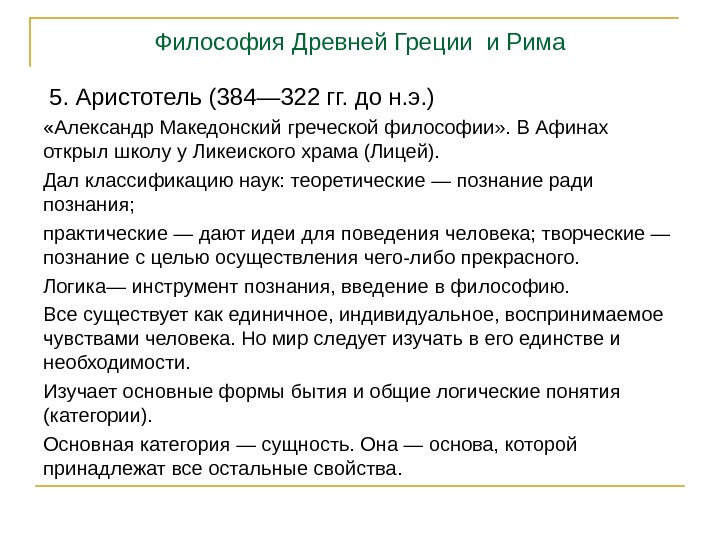 Философия Древней Греции и Рима

5. Аристотель (384—322 гг. до н.э.)

«Александр Македонский греческой философии». В Афинах открыл школу у Ликеиского храма (Лицей).

Дал классификацию наук: теоретические — познание ради познания;

практические — дают идеи для поведения человека; творческие — познание с целью осуществления чего-либо прекрасного.

Логика— инструмент познания, введение в философию.

Все существует как единичное, индивидуальное, воспринимаемое чувствами человека. Но мир следует изучать в его единстве и необходимости.

Изучает основные формы бытия и общие логические понятия (категории).

Основная категория — сущность. Она — основа, которой принадлежат все остальные свойства.